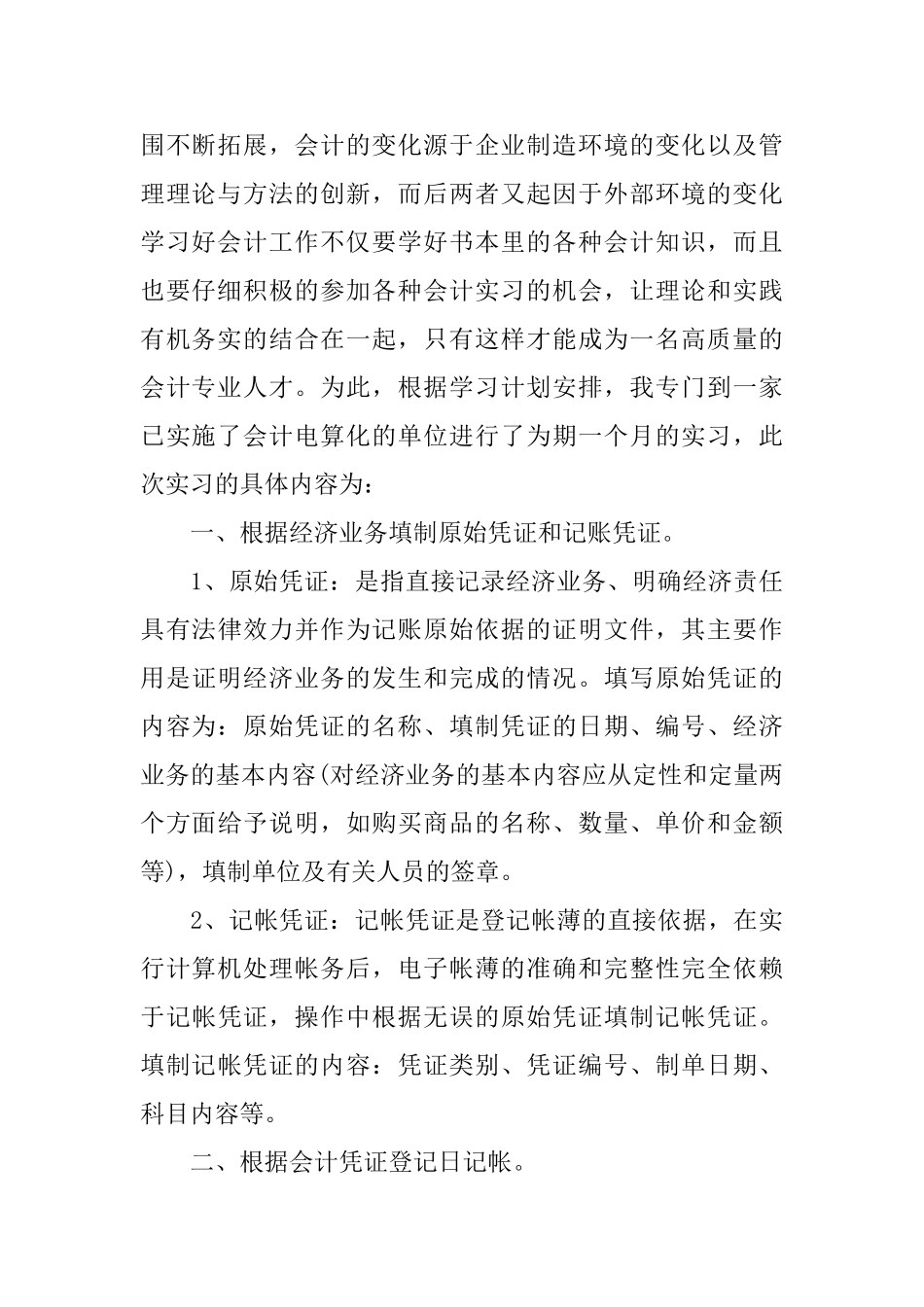 围不断拓展，会计的变化源于企业制造环境的变化以及管理理论与方法的创新，而后两者又起因于外部环境的变化学习好会计工作不仅要学好书本里的各种会计知识，而且也要仔细积极的参加各种会计实习的机会，让理论和实践有机务实的结合在一起，只有这样才能成为一名高质量的会计专业人才。为此，根据学习计划安排，我专门到一家已实施了会计电算化的单位进行了为期一个月的实习，此次实习的具体内容为：

一、根据经济业务填制原始凭证和记账凭证。

1、原始凭证：是指直接记录经济业务、明确经济责任具有法律效力并作为记账原始依据的证明文件，其主要作用是证明经济业务的发生和完成的情况。填写原始凭证的内容为：原始凭证的名称、填制凭证的日期、编号、经济业务的基本内容(对经济业务的基本内容应从定性和定量两个方面给予说明，如购买商品的名称、数量、单价和金额等)，填制单位及有关人员的签章。

2、记帐凭证：记帐凭证是登记帐薄的直接依据，在实行计算机处理帐务后，电子帐薄的准确和完整性完全依赖于记帐凭证，操作中根据无误的原始凭证填制记帐凭证。填制记帐凭证的内容：凭证类别、凭证编号、制单日期、科目内容等。

二、根据会计凭证登记日记帐。